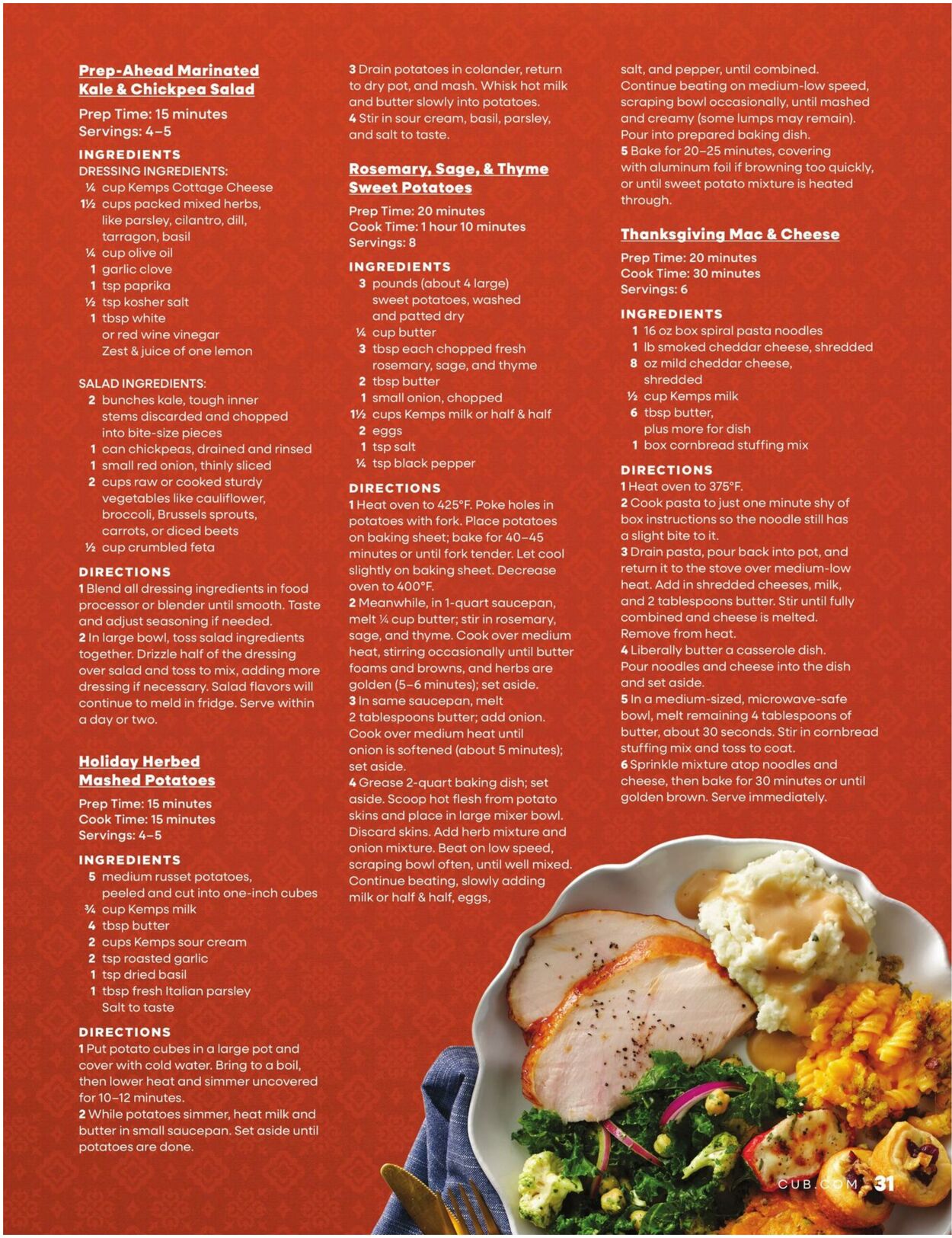 Prep-Ahead Marinated Kale & Chickpea Salad

Prep Time: 15 minutes
Servings: 4–5

INGREDIENTS
DRESSING INGREDIENTS:
¼ cup Kemps Cottage Cheese
1½ cups packed mixed herbs, like parsley, cilantro, dill, tarragon, basil
¼ cup olive oil
1 garlic clove
1 tsp paprika
½ tsp kosher salt
1 tbsp white or red wine vinegar
Zest & juice of one lemon

SALAD INGREDIENTS:
2 bunches kale, tough inner stems discarded and chopped into bite-size pieces
1 can chickpeas, drained and rinsed
1 small red onion, thinly sliced
2 cups raw or cooked sturdy vegetables like cauliflower, broccoli, Brussels sprouts, carrots, or diced beets
½ cup crumbled feta

DIRECTIONS
1 Blend all dressing ingredients in food processor or blender until smooth. Taste and adjust seasoning if needed.
2 In large bowl, toss salad ingredients together. Drizzle half of the dressing over salad and toss to mix, adding more dressing if necessary. Salad flavors will continue to meld in fridge. Serve within a day or two.

Holiday Herbed Mashed Potatoes

Prep Time: 15 minutes
Cook Time: 15 minutes
Servings: 4–5

INGREDIENTS
5 medium russet potatoes, peeled and cut into one-inch cubes
¾ cup Kemps milk
4 tbsp butter
2 cups Kemps sour cream
2 tsp roasted garlic
1 tsp dried basil
1 tbsp fresh Italian parsley
Salt to taste

DIRECTIONS
1 Put potato cubes in a large pot and cover with cold water. Bring to a boil, then lower heat and simmer uncovered for 10–12 minutes.
2 While potatoes simmer, heat milk and butter in small saucepan. Set aside until potatoes are done.
3 Drain potatoes in colander, return to dry pot, and mash. Whisk hot milk and butter slowly into potatoes.
4 Stir in sour cream, basil, parsley, and salt to taste.

Rosemary, Sage, & Thyme Sweet Potatoes

Prep Time: 20 minutes
Cook Time: 1 hour 10 minutes
Servings: 8

INGREDIENTS
3 pounds (about 4 large) sweet potatoes, washed and patted dry
¼ cup butter
3 tbsp each chopped fresh rosemary, sage, and thyme
2 tbsp butter
1 small onion, chopped
1½ cups Kemps milk or half & half
2 eggs
1 tsp salt
¼ tsp black pepper

DIRECTIONS
1 Heat oven to 425°F. Poke holes in potatoes with fork. Place potatoes on baking sheet; bake for 40–45 minutes or until fork tender. Let cool slightly on baking sheet. Decrease oven to 400°F.
2 Meanwhile, in 1-quart saucepan, melt ¼ cup butter; stir in rosemary, sage, and thyme. Cook over medium heat, stirring occasionally until butter foams and browns, and herbs are golden (5–6 minutes); set aside.
3 In same saucepan, melt 2 tablespoons butter; add onion. Cook over medium heat until onion is softened (about 5 minutes); set aside.
4 Grease 2-quart baking dish; set aside. Scoop hot flesh from potato skins and place in large mixer bowl. Discard skins. Add herb mixture and onion mixture. Beat on low speed, scraping bowl often, until well mixed. Continue beating, slowly adding milk or half & half, eggs, salt, and pepper, until combined. Continue beating on medium-low speed, scraping bowl occasionally, until mashed and creamy (some lumps may remain). Pour into prepared baking dish.
5 Bake for 20–25 minutes, covering with aluminum foil if browning too quickly, or until sweet potato mixture is heated through.

Thanksgiving Mac & Cheese

Prep Time: 20 minutes
Cook Time: 30 minutes
Servings: 6

INGREDIENTS
1 16 oz box spiral pasta noodles
1 lb smoked cheddar cheese, shredded
8 oz mild cheddar cheese, shredded
½ cup Kemps milk
6 tbsp butter, plus more for dish
1 box cornbread stuffing mix

DIRECTIONS
1 Heat oven to 375°F.
2 Cook pasta to just one minute shy of box instructions so the noodle still has a slight bite to it.
3 Drain pasta, pour back into pot, and return it to the stove over medium-low heat. Add in shredded cheeses, milk, and 2 tablespoons butter. Stir until fully combined and cheese is melted. Remove from heat.
4 Liberally butter a casserole dish. Pour noodles and cheese into the dish and set aside.
5 In a medium-sized, microwave-safe bowl, melt remaining 4 tablespoons of butter, about 30 seconds. Stir in cornbread stuffing mix and toss to coat.
6 Sprinkle mixture atop noodles and cheese, then bake for 30 minutes or until golden brown. Serve immediately.

CUB.COM 31